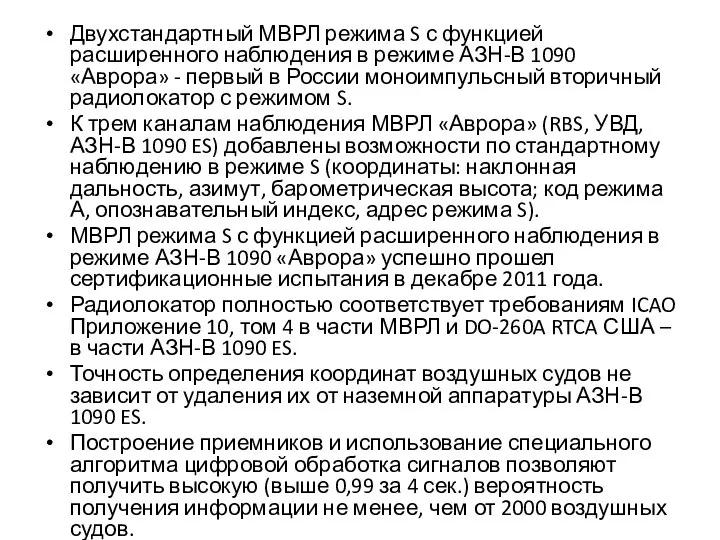 • Двухстандартный МВРЛ режима S с функцией расширенного наблюдения в режиме АЗН-В 1090 «Аврора» - первый в России моноимпульсный вторичный радиолокатор с режимом S.
• К трем каналам наблюдения МВРЛ «Аврора» (RBS, УВД, АЗН-В 1090 ES) добавлены возможности по стандартному наблюдению в режиме S (координаты: наклонная дальность, азимут, барометрическая высота; код режима А, опознавательный индекс, адрес режима S).
• МВРЛ режима S с функцией расширенного наблюдения в режиме АЗН-В 1090 «Аврора» успешно прошел сертификационные испытания в декабре 2011 года.
• Радиолокатор полностью соответствует требованиям ICAO Приложение 10, том 4 в части МВРЛ и DO-260A RTCA США – в части АЗН-В 1090 ES.
• Точность определения координат воздушных судов не зависит от удаления их от наземной аппаратуры АЗН-В 1090 ES.
• Построение приемников и использование специального алгоритма цифровой обработка сигналов позволяют получить высокую (выше 0,99 за 4 сек.) вероятность получения информации не менее, чем от 2000 воздушных судов.